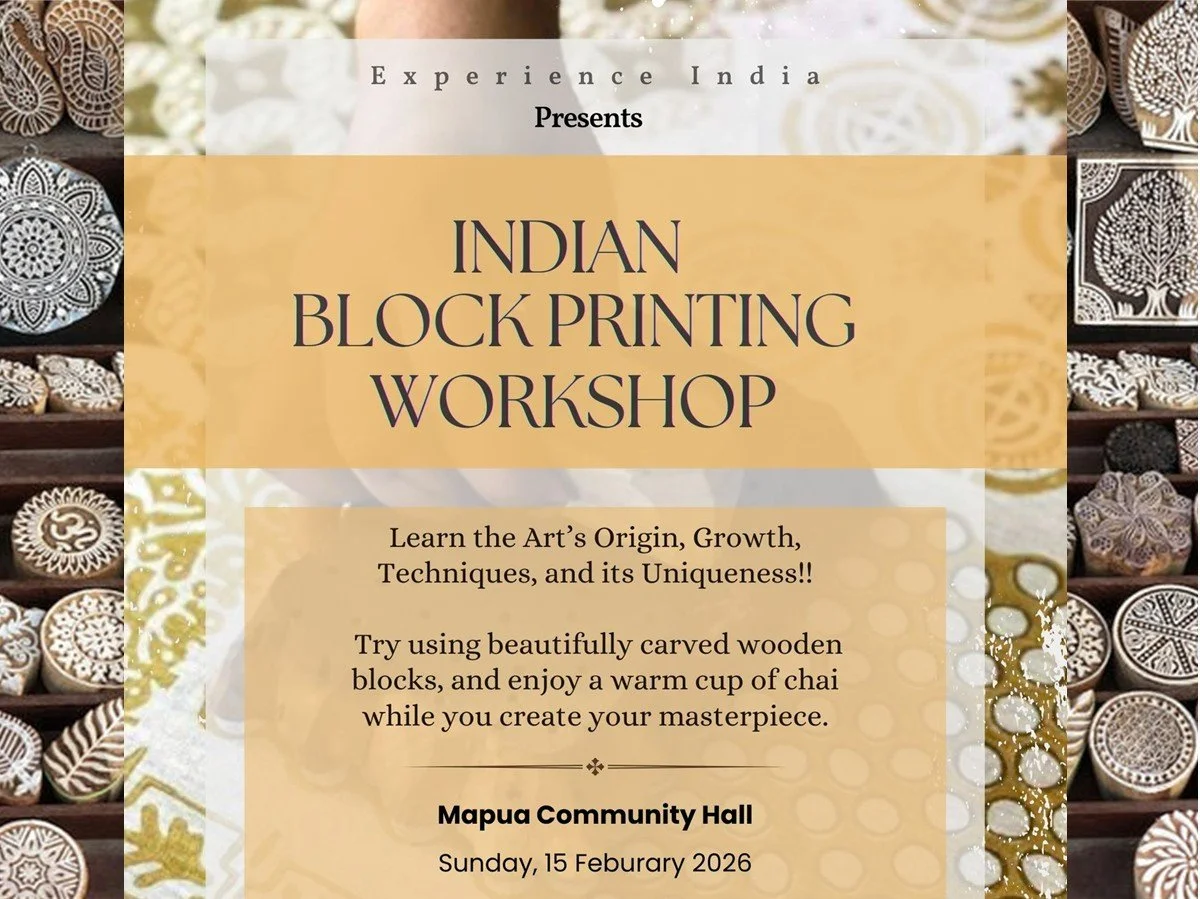 Experience India
Presents

INDIAN
BLOCK PRINTING
WORKSHOP

Learn the Art's Origin, Growth, Techniques, and its Uniqueness!!

Try using beautifully carved wooden blocks, and enjoy a warm cup of chai while you create your masterpiece.

Mapua Community Hall
Sunday, 15 Feburary 2026